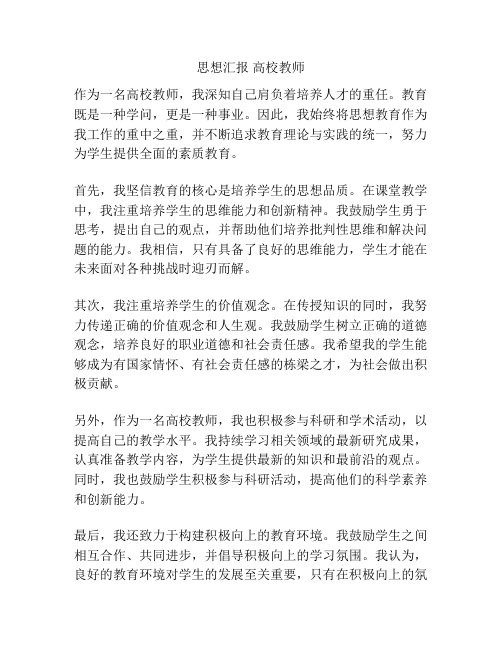 思想汇报 高校教师

作为一名高校教师，我深知自己肩负着培养人才的重任。教育既是一种学问，更是一种事业。因此，我始终将思想教育作为我工作的重中之重，并不断追求教育理论与实践的统一，努力为学生提供全面的素质教育。

首先，我坚信教育的核心是培养学生的思想品质。在课堂教学中，我注重培养学生的思维能力和创新精神。我鼓励学生勇于思考，提出自己的观点，并帮助他们培养批判性思维和解决问题的能力。我相信，只有具备了良好的思维能力，学生才能在未来面对各种挑战时迎刃而解。

其次，我注重培养学生的价值观念。在传授知识的同时，我努力传递正确的价值观念和人生观。我鼓励学生树立正确的道德观念，培养良好的职业道德和社会责任感。我希望我的学生能够成为有国家情怀、有社会责任感的栋梁之才，为社会做出积极贡献。

另外，作为一名高校教师，我也积极参与科研和学术活动，以提高自己的教学水平。我持续学习相关领域的最新研究成果，认真准备教学内容，为学生提供最新的知识和最前沿的观点。同时，我也鼓励学生积极参与科研活动，提高他们的科学素养和创新能力。

最后，我还致力于构建积极向上的教育环境。我鼓励学生之间相互合作、共同进步，并倡导积极向上的学习氛围。我认为，良好的教育环境对学生的发展至关重要，只有在积极向上的氛